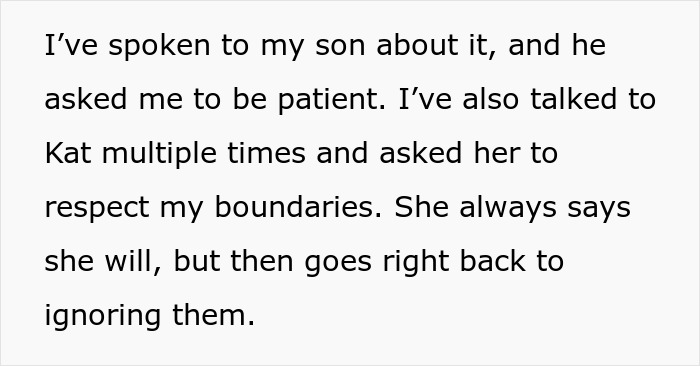 I’ve spoken to my son about it, and he asked me to be patient. I’ve also talked to Kat multiple times and asked her to respect my boundaries. She always says she will, but then goes right back to ignoring them.